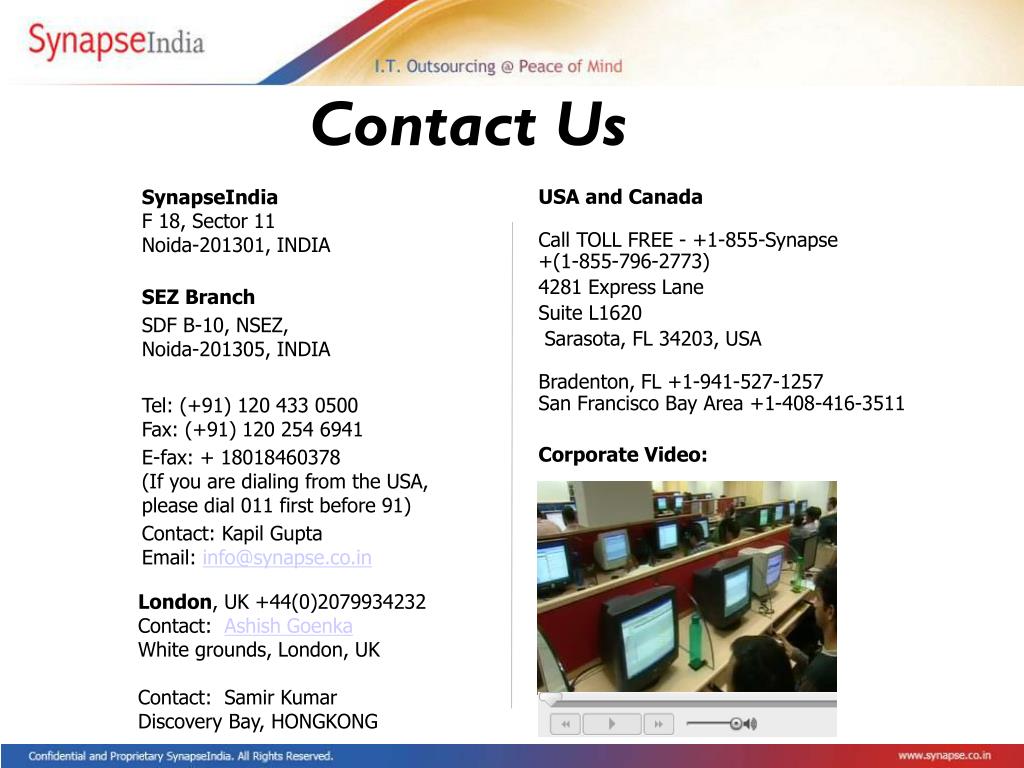 SynapseIndia

I.T. Outsourcing @ Peace of Mind

Contact Us

SynapseIndia
F 18, Sector 11
Noida-201301, INDIA

SEZ Branch
SDF B-10, NSEZ,
Noida-201305, INDIA

Tel: (+91) 120 433 0500
Fax: (+91) 120 254 6941
E-fax: + 18018460378
(If you are dialing from the USA, please dial 011 first before 91)
Contact: Kapil Gupta
Email: info@synapse.co.in

London, UK +44(0)2079934232
Contact: Ashish Goenka
White grounds, London, UK

Contact: Samir Kumar
Discovery Bay, HONGKONG

USA and Canada

Call TOLL FREE - +1-855-Synapse
+(1-855-796-2773)
4281 Express Lane
Suite L1620
Sarasota, FL 34203, USA

Bradenton, FL +1-941-527-1257
San Francisco Bay Area +1-408-416-3511

Corporate Video:

Confidential and Proprietary SynapseIndia. All Rights Reserved.

www.synapse.co.in